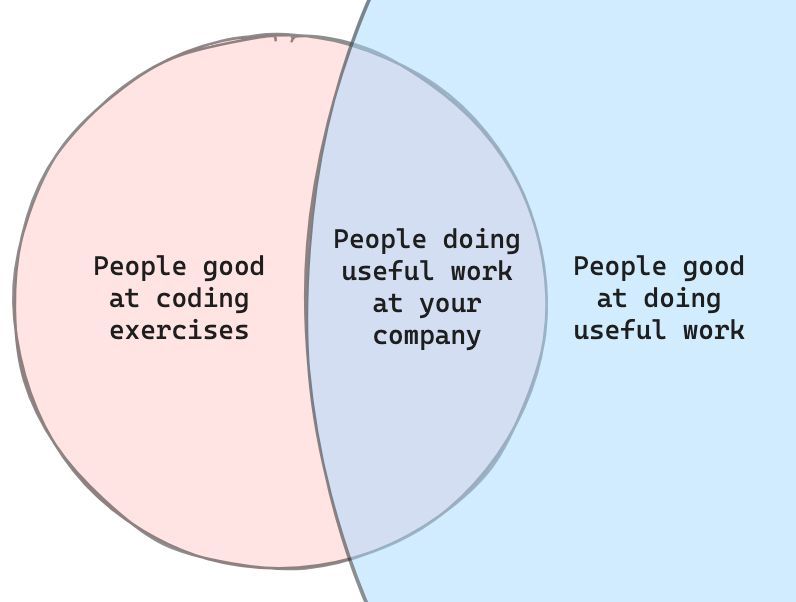 People good at coding exercises

People doing useful work at your company

People good at doing useful work